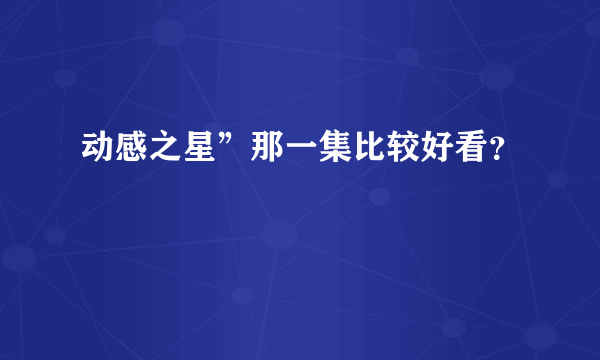 动感之星”那一集比较好看?